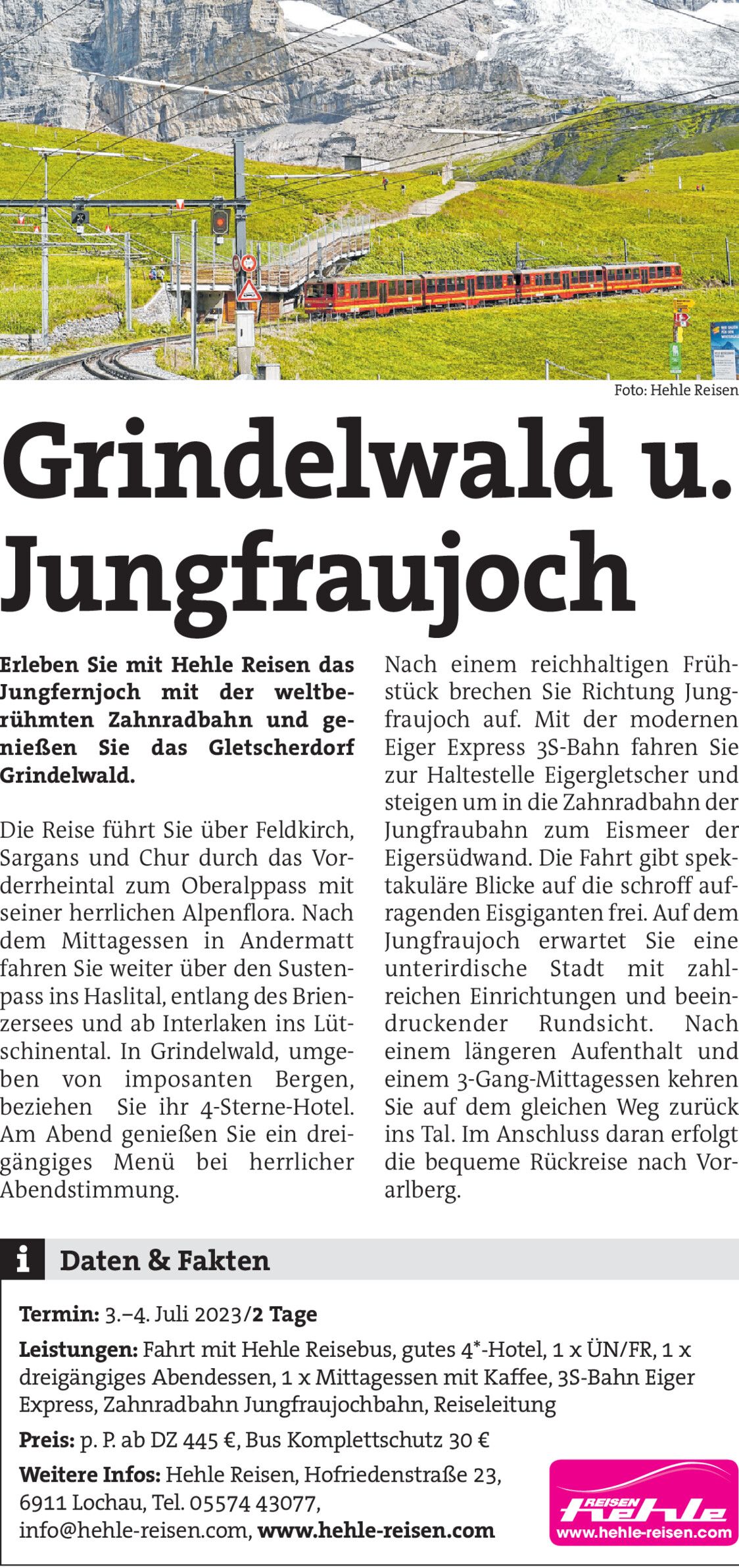 Foto: Hehle Reisen

Grindelwald u. Jungfraujoch

Erleben Sie mit Hehle Reisen das Jungfernjoch mit der weltberühmten Zahnradbahn und genießen Sie das Gletscherdorf Grindelwald.

Die Reise führt Sie über Feldkirch, Sargans und Chur durch das Vorderrheintal zum Oberalppass mit seiner herrlichen Alpenflora. Nach dem Mittagessen in Andermatt fahren Sie weiter über den Sustenpass ins Haslital, entlang des Brienzersees und ab Interlaken ins Lütschinental. In Grindelwald, umgeben von imposanten Bergen, beziehen Sie ihr 4-Sterne-Hotel. Am Abend genießen Sie ein dreigängiges Menü bei herrlicher Abendstimmung.

Nach einem reichhaltigen Frühstück brechen Sie Richtung Jungfraujoch auf. Mit der modernen Eiger Express 3S-Bahn fahren Sie zur Haltestelle Eigergletscher und steigen um in die Zahnradbahn der Jungfraubahn zum Eismeer der Eigersüdwand. Die Fahrt gibt spektakuläre Blicke auf die schroff aufragenden Eisgiganten frei. Auf dem Jungfraujoch erwartet Sie eine unterirdische Stadt mit zahlreichen Einrichtungen und beeindruckender Rundsicht. Nach einem längeren Aufenthalt und einem 3-Gang-Mittagessen kehren Sie auf dem gleichen Weg zurück ins Tal. Im Anschluss daran erfolgt die bequeme Rückreise nach Vorarlberg.

i Daten & Fakten

Termin: 3.–4. Juli 2023/2 Tage

Leistungen: Fahrt mit Hehle Reisebus, gutes 4*-Hotel, 1 x ÜN/FR, 1 x dreigängiges Abendessen, 1 x Mittagessen mit Kaffee, 3S-Bahn Eiger Express, Zahnradbahn Jungfraujochbahn, Reiseleitung

Preis: p. P. ab DZ 445 €, Bus Komplettschutz 30 €

Weitere Infos: Hehle Reisen, Hofriedenstraße 23, 6911 Lochau, Tel. 05574 43077, info@hehle-reisen.com, www.hehle-reisen.com

REISEN hehle
www.hehle-reisen.com